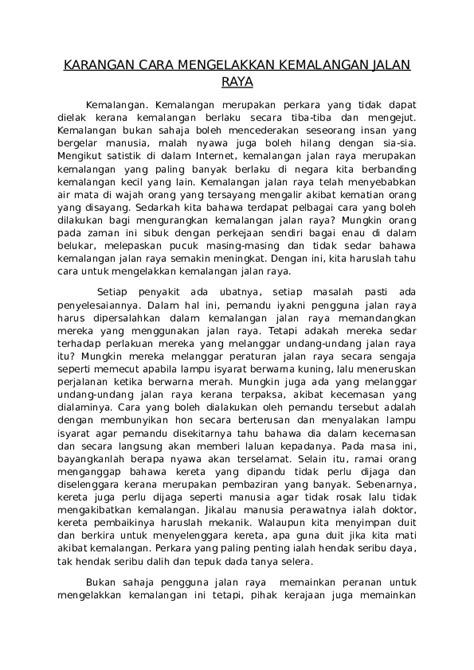 KARANGAN CARA MENGELAKKAN KEMALANGAN JALAN RAYA

Kemalangan. Kemalangan merupakan perkara yang tidak dapat dielak kerana kemalangan berlaku secara tiba-tiba dan mengejut. Kemalangan bukan sahaja boleh mencederakan seseorang insan yang bergelar manusia, malah nyawa juga boleh hilang dengan sia-sia. Mengikut satistik di dalam Internet, kemalangan jalan raya merupakan kemalangan yang paling banyak berlaku di negara kita berbanding kemalangan kecil yang lain. Kemalangan jalan raya telah menyebabkan air mata di wajah orang yang tersayang mengalir akibat kematian orang yang disayang. Sedarkah kita bahawa terdapat pelbagai cara yang boleh dilakukan bagi mengurangkan kemalangan jalan raya? Mungkin orang pada zaman ini sibuk dengan perkejaan sendiri bagai enau di dalam belukar, melepaskan pucuk masing-masing dan tidak sedar bahawa kemalangan jalan raya semakin meningkat. Dengan ini, kita haruslah tahu cara untuk mengelakkan kemalangan jalan raya.

Setiap penyakit ada ubatnya, setiap masalah pasti ada penyelesaiannya. Dalam hal ini, pemandu iyakni pengguna jalan raya harus dipersalahkan dalam kemalangan jalan raya memandangkan mereka yang menggunakan jalan raya. Tetapi adakah mereka sedar terhadap perlakuan mereka yang melanggar undang-undang jalan raya itu? Mungkin mereka melanggar peraturan jalan raya secara sengaja seperti memecut apabila lampu isyarat berwarna kuning, lalu meneruskan perjalanan ketika berwarna merah. Mungkin juga ada yang melanggar undang-undang jalan raya kerana terpaksa, akibat kecemasan yang dialaminya. Cara yang boleh dialakukan oleh pemandu tersebut adalah dengan membunyikan hon secara berterusan dan menyalakan lampu isyarat agar pemandu disekitarnya tahu bahawa dia dalam kecemasan dan secara langsung akan memberi laluan kepadanya. Pada masa ini, bayangkanlah berapa nyawa akan terselamat. Selain itu, ramai orang menganggap bahawa kereta yang dipandu tidak perlu dijaga dan diselenggara kerana merupakan pembaziran yang banyak. Sebenarnya, kereta juga perlu dijaga seperti manusia agar tidak rosak lalu tidak mengakibatkan kemalangan. Jikalau manusia perawatnya ialah doktor, kereta pembaikinya haruslah mekanik. Walaupun kita menyimpan duit dan berkira untuk menyelenggara kereta, apa guna duit jika kita mati akibat kemalangan. Perkara yang paling penting ialah hendak seribu daya, tak hendak seribu dalih dan tepuk dada tanya selera.

Bukan sahaja pengguna jalan raya memainkan peranan untuk mengelakkan kemalangan ini tetapi, pihak kerajaan juga memainkan